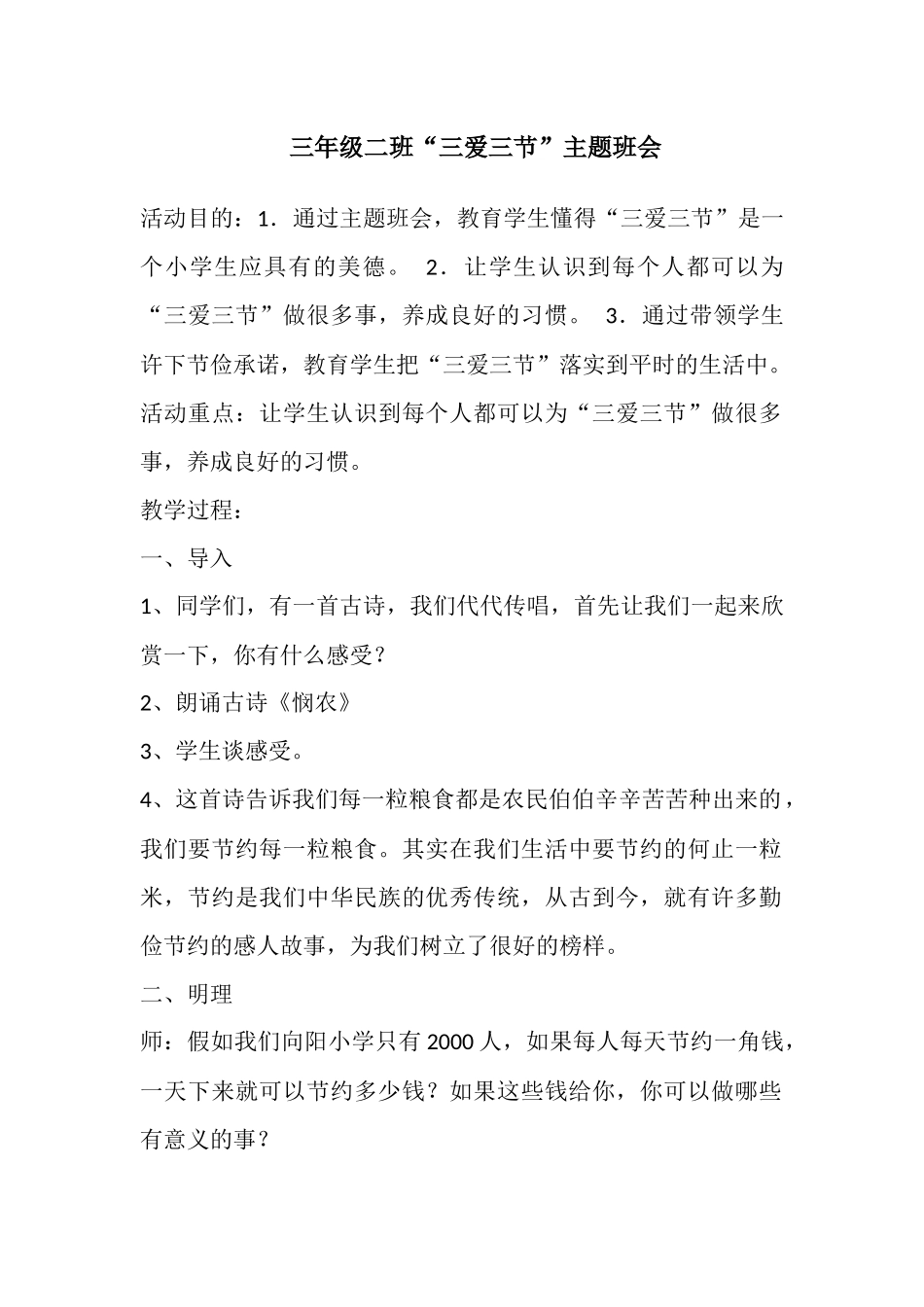 三年级二班“三爱三节”主题班会

活动目的：1．通过主题班会，教育学生懂得“三爱三节”是一个小学生应具有的美德。 2．让学生认识到每个人都可以为“三爱三节”做很多事，养成良好的习惯。 3．通过带领学生许下节俭承诺，教育学生把“三爱三节”落实到平时的生活中。

活动重点：让学生认识到每个人都可以为“三爱三节”做很多事，养成良好的习惯。

教学过程：

一、导入

1、同学们，有一首古诗，我们代代传唱，首先让我们一起来欣赏一下，你有什么感受？

2、朗诵古诗《悯农》

3、学生谈感受。

4、这首诗告诉我们每一粒粮食都是农民伯伯辛辛苦苦种出来的，我们要节约每一粒粮食。其实在我们生活中要节约的何止一粒米，节约是我们中华民族的优秀传统，从古到今，就有许多勤俭节约的感人故事，为我们树立了很好的榜样。

二、明理

师：假如我们向阳小学只有2000人，如果每人每天节约一角钱，一天下来就可以节约多少钱？如果这些钱给你，你可以做哪些有意义的事？